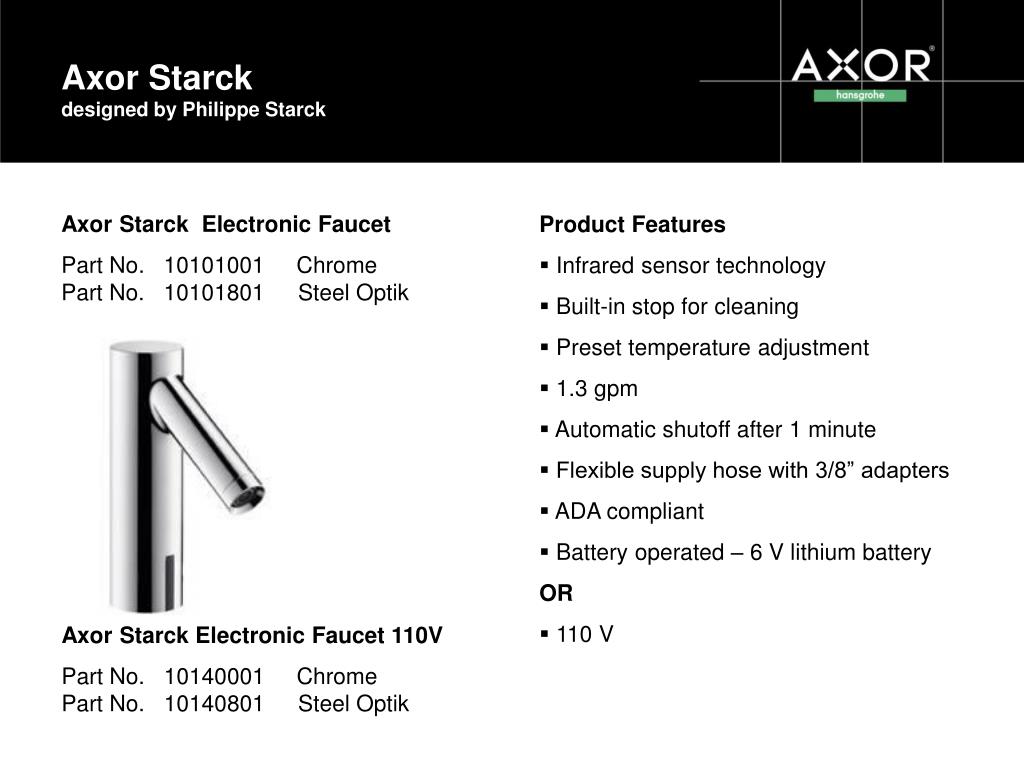 Axor Starck
designed by Philippe Starck

AXOR®
hansgrohe

Axor Starck Electronic Faucet

Part No. 10101001 Chrome
Part No. 10101801 Steel Optik

Axor Starck Electronic Faucet 110V

Part No. 10140001 Chrome
Part No. 10140801 Steel Optik

Product Features

▪ Infrared sensor technology

▪ Built-in stop for cleaning

▪ Preset temperature adjustment

▪ 1.3 gpm

▪ Automatic shutoff after 1 minute

▪ Flexible supply hose with 3/8” adapters

▪ ADA compliant

▪ Battery operated – 6 V lithium battery

OR

▪ 110 V